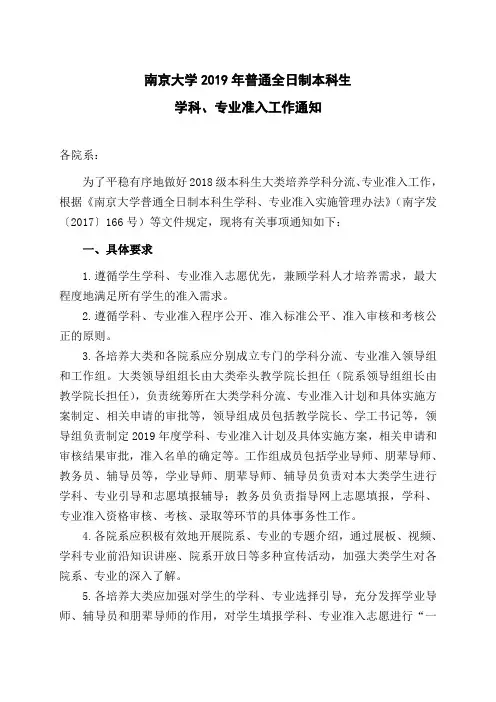 南京大学 2019 年普通全日制本科生

学科、专业准入工作通知

各院系：

为了平稳有序地做好 2018 级本科生大类培养学科分流、专业准入工作，根据《南京大学普通全日制本科生学科、专业准入实施管理办法》（南字发〔2017〕166 号）等文件规定，现将有关事项通知如下：

一、具体要求

1. 遵循学生学科、专业准入志愿优先，兼顾学科人才培养需求，最大程度地满足所有学生的准入需求。

2. 遵循学科、专业准入程序公开、准入标准公平、准入审核和考核公正的原则。

3. 各培养大类和各院系应分别成立专门的学科分流、专业准入领导组和工作组。大类领导组组长由大类牵头教学院长担任（院系领导组组长由教学院长担任），负责统筹所在大类学科分流、专业准入计划和具体实施方案制定、相关申请的审批等，领导组成员包括教学院长、学工书记等，领导组负责制定 2019 年度学科、专业准入计划及具体实施方案，相关申请和审核结果审批，准入名单的确定等。工作组成员包括学业导师、朋辈导师、教务员、辅导员等，学业导师、朋辈导师、辅导员负责对本大类学生进行学科、专业引导和志愿填报辅导；教务员负责指导网上志愿填报，学科、专业准入资格审核、考核、录取等环节的具体事务性工作。

4. 各院系应积极有效地开展院系、专业的专题介绍，通过展板、视频、学科专业前沿知识讲座、院系开放日等多种宣传活动，加强大类学生对各院系、专业的深入了解。

5. 各培养大类应加强对学生的学科、专业选择引导，充分发挥学业导师、辅导员和朋辈导师的作用，对学生填报学科、专业准入志愿进行“一